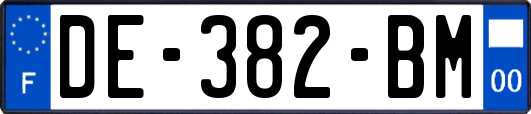 F
DE-382-BM
00